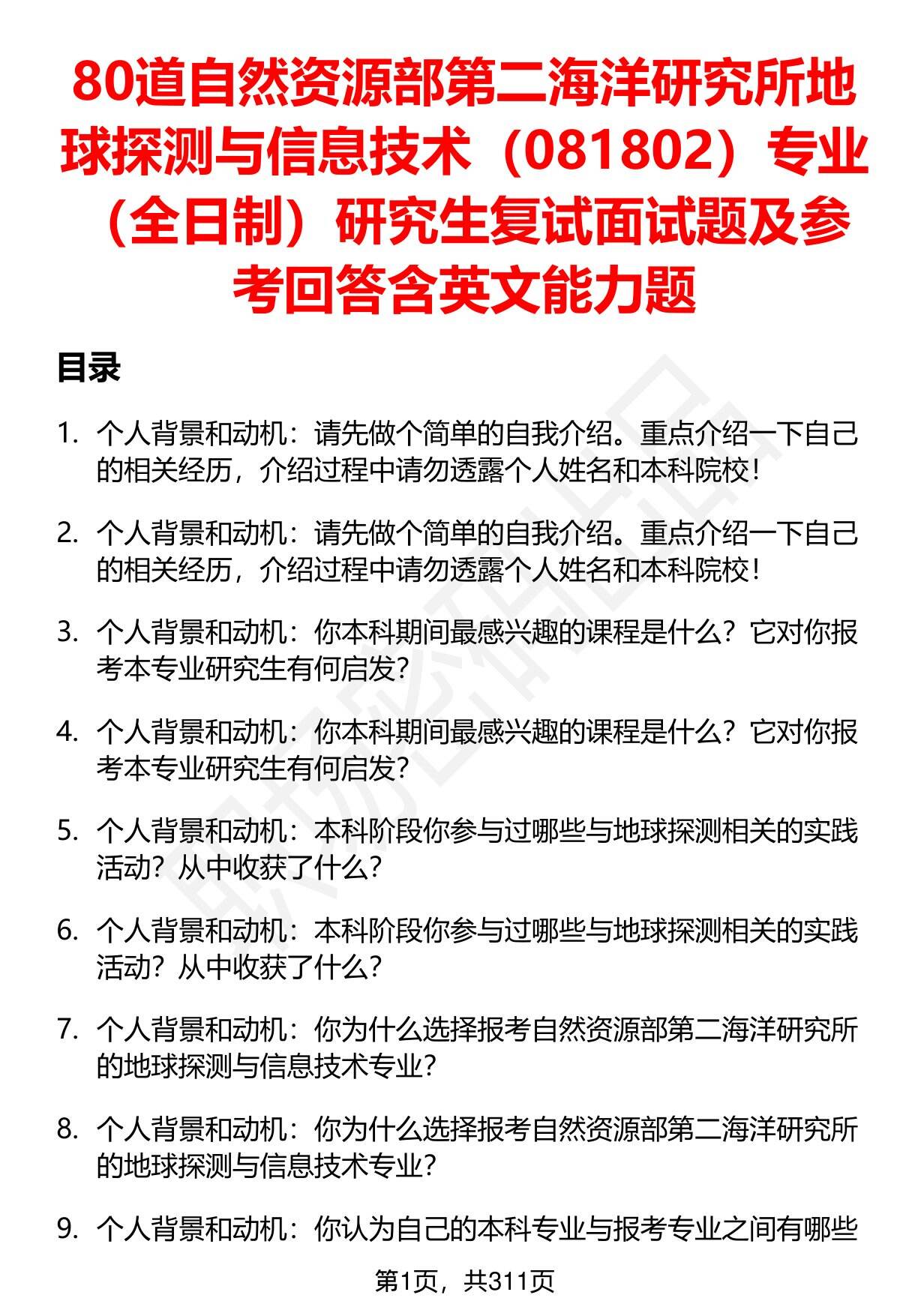 80道自然资源部第二海洋研究所地球探测与信息技术（081802）专业（全日制）研究生复试面试题及参考回答含英文能力题

目录

1. 个人背景和动机：请先做个简单的自我介绍。重点介绍一下自己的相关经历，介绍过程中请勿透露个人姓名和本科院校！

2. 个人背景和动机：请先做个简单的自我介绍。重点介绍一下自己的相关经历，介绍过程中请勿透露个人姓名和本科院校！

3. 个人背景和动机：你本科期间最感兴趣的课程是什么？它对你报考本专业研究生有何启发？

4. 个人背景和动机：你本科期间最感兴趣的课程是什么？它对你报考本专业研究生有何启发？

5. 个人背景和动机：本科阶段你参与过哪些与地球探测相关的实践活动？从中收获了什么？

6. 个人背景和动机：本科阶段你参与过哪些与地球探测相关的实践活动？从中收获了什么？

7. 个人背景和动机：你为什么选择报考自然资源部第二海洋研究所的地球探测与信息技术专业？

8. 个人背景和动机：你为什么选择报考自然资源部第二海洋研究所的地球探测与信息技术专业？

9. 个人背景和动机：你认为自己的本科专业与报考专业之间有哪些

第1页，共311页